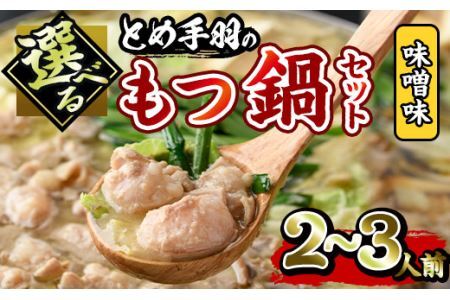 選べる

とめ手羽の

もつ鍋セット

味噌味

2~3人前